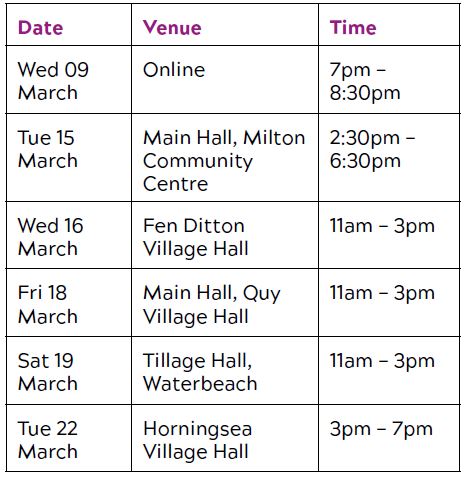 | Date | Venue | Time |
|---|---|---|
| Wed 09 March | Online | 7pm – 8:30pm |
| Tue 15 March | Main Hall, Milton Community Centre | 2:30pm – 6:30pm |
| Wed 16 March | Fen Ditton Village Hall | 11am – 3pm |
| Fri 18 March | Main Hall, Quy Village Hall | 11am – 3pm |
| Sat 19 March | Tillage Hall, Waterbeach | 11am – 3pm |
| Tue 22 March | Horningsea Village Hall | 3pm – 7pm |